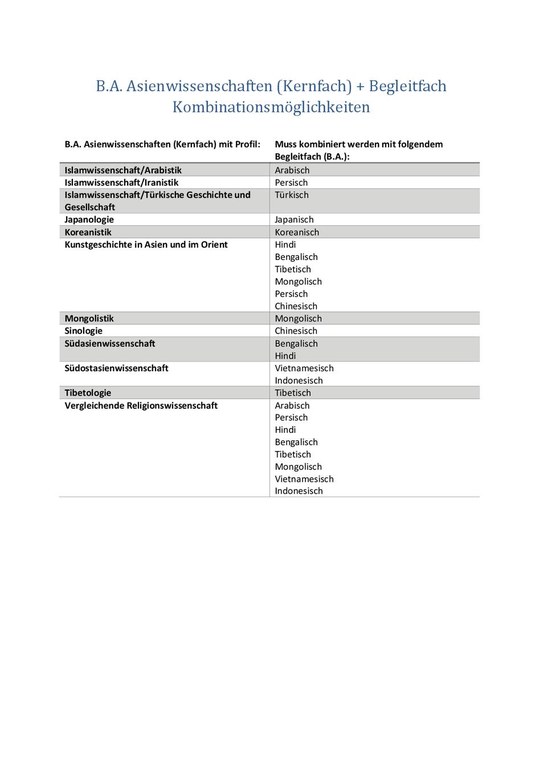 B.A. Asienwissenschaften (Kernfach) + Begleitfach Kombinationsmöglichkeiten

| B.A. Asienwissenschaften (Kernfach) mit Profil: | Muss kombiniert werden mit folgendem Begleitfach (B.A.): |
|---|---|
| Islamwissenschaft/Arabistik | Arabisch |
| Islamwissenschaft/Iranistik | Persisch |
| Islamwissenschaft/Türkische Geschichte und Gesellschaft | Türkisch |
| Japanologie | Japanisch |
| Koreanistik | Koreanisch |
| Kunstgeschichte in Asien und im Orient | Hindi Bengalisch Tibetisch Mongolisch Persisch Chinesisch |
| Mongolistik | Mongolisch |
| Sinologie | Chinesisch |
| Südasienwissenschaft | Bengalisch Hindi |
| Südostasienwissenschaft | Vietnamesisch Indonesisch |
| Tibetologie | Tibetisch |
| Vergleichende Religionswissenschaft | Arabisch Persisch Hindi Bengalisch Tibetisch Mongolisch Vietnamesisch Indonesisch |